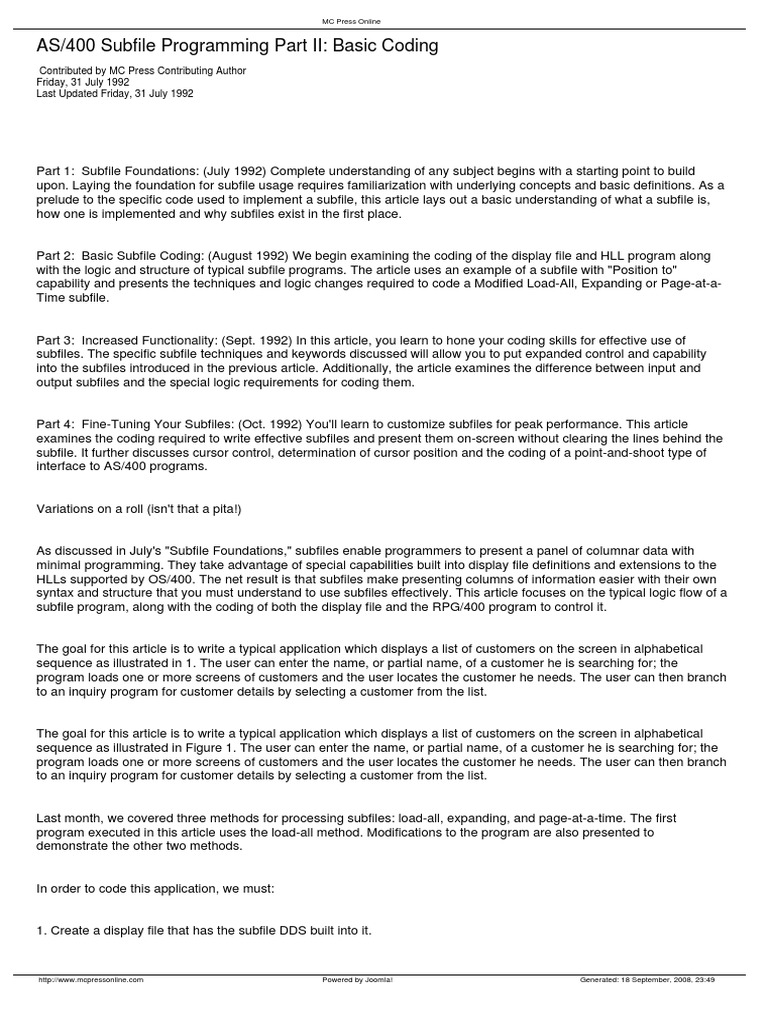 MC Press Online

AS/400 Subfile Programming Part II: Basic Coding

Contributed by MC Press Contributing Author
Friday, 31 July 1992
Last Updated Friday, 31 July 1992

Part 1: Subfile Foundations: (July 1992) Complete understanding of any subject begins with a starting point to build upon. Laying the foundation for subfile usage requires familiarization with underlying concepts and basic definitions. As a prelude to the specific code used to implement a subfile, this article lays out a basic understanding of what a subfile is, how one is implemented and why subfiles exist in the first place.

Part 2: Basic Subfile Coding: (August 1992) We begin examining the coding of the display file and HLL program along with the logic and structure of typical subfile programs. The article uses an example of a subfile with "Position to" capability and presents the techniques and logic changes required to code a Modified Load-All, Expanding or Page-at-a-Time subfile.

Part 3: Increased Functionality: (Sept. 1992) In this article, you learn to hone your coding skills for effective use of subfiles. The specific subfile techniques and keywords discussed will allow you to put expanded control and capability into the subfiles introduced in the previous article. Additionally, the article examines the difference between input and output subfiles and the special logic requirements for coding them.

Part 4: Fine-Tuning Your Subfiles: (Oct. 1992) You'll learn to customize subfiles for peak performance. This article examines the coding required to write effective subfiles and present them on-screen without clearing the lines behind the subfile. It further discusses cursor control, determination of cursor position and the coding of a point-and-shoot type of interface to AS/400 programs.

Variations on a roll (isn't that a pita!)

As discussed in July's "Subfile Foundations," subfiles enable programmers to present a panel of columnar data with minimal programming. They take advantage of special capabilities built into display file definitions and extensions to the HLLs supported by OS/400. The net result is that subfiles make presenting columns of information easier with their own syntax and structure that you must understand to use subfiles effectively. This article focuses on the typical logic flow of a subfile program, along with the coding of both the display file and the RPG/400 program to control it.

The goal for this article is to write a typical application which displays a list of customers on the screen in alphabetical sequence as illustrated in 1. The user can enter the name, or partial name, of a customer he is searching for; the program loads one or more screens of customers and the user locates the customer he needs. The user can then branch to an inquiry program for customer details by selecting a customer from the list.

The goal for this article is to write a typical application which displays a list of customers on the screen in alphabetical sequence as illustrated in Figure 1. The user can enter the name, or partial name, of a customer he is searching for; the program loads one or more screens of customers and the user locates the customer he needs. The user can then branch to an inquiry program for customer details by selecting a customer from the list.

Last month, we covered three methods for processing subfiles: load-all, expanding, and page-at-a-time. The first program executed in this article uses the load-all method. Modifications to the program are also presented to demonstrate the other two methods.

In order to code this application, we must:

1. Create a display file that has the subfile DDS built into it.

http://www.mcpressonline.com Powered by Joomla! Generated: 18 September, 2008, 23:49